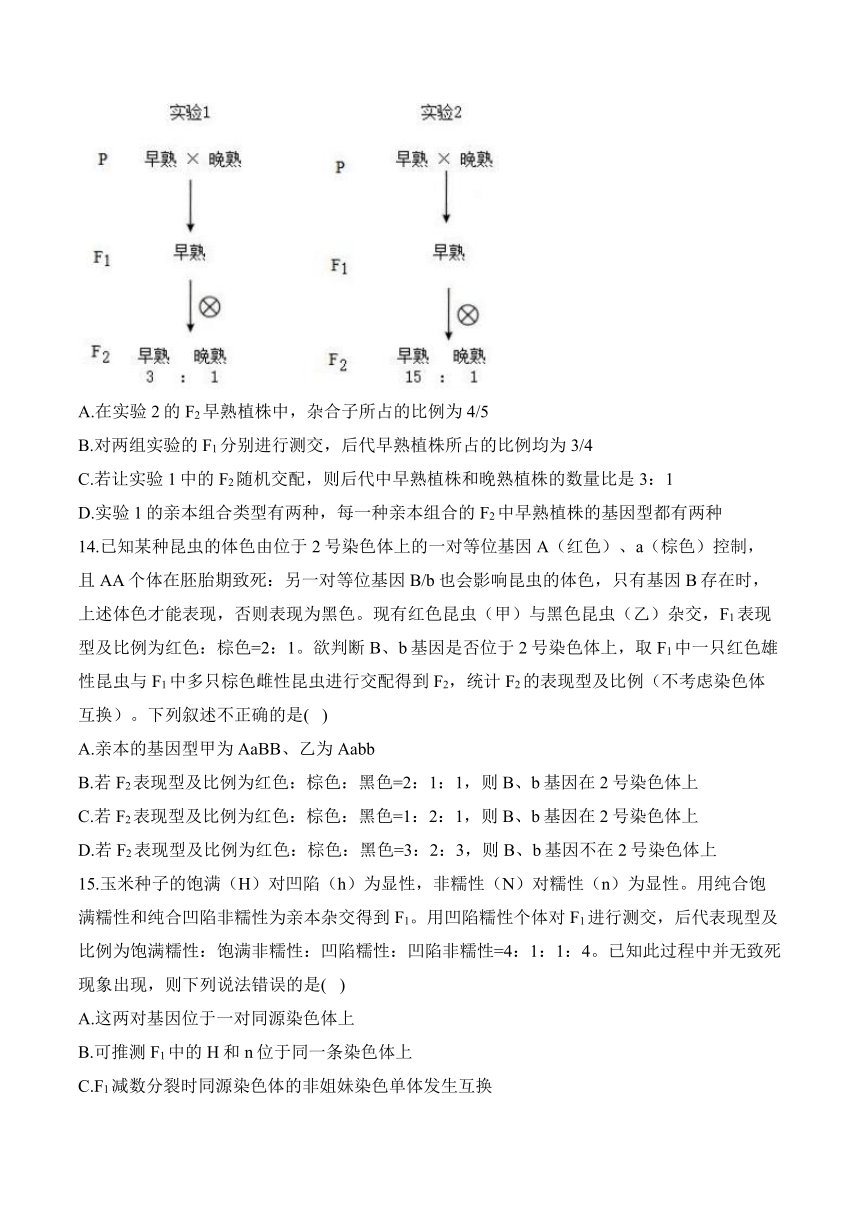 实验1

P 早熟 × 晚熟

$F_1$ 早熟

⊗

$F_2$ 早熟 晚熟
3 : 1

实验2

P 早熟 × 晚熟

$F_1$ 早熟

⊗

$F_2$ 早熟 晚熟
15 : 1

A.在实验 2 的 $F_2$ 早熟植株中，杂合子所占的比例为 4/5

B.对两组实验的 $F_1$ 分别进行测交，后代早熟植株所占的比例均为 3/4

C.若让实验 1 中的 $F_2$ 随机交配，则后代中早熟植株和晚熟植株的数量比是 3：1

D.实验 1 的亲本组合类型有两种，每一种亲本组合的 $F_2$ 中早熟植株的基因型都有两种

14.已知某种昆虫的体色由位于 2 号染色体上的一对等位基因 A（红色）、a（棕色）控制，且 AA 个体在胚胎期致死：另一对等位基因 B/b 也会影响昆虫的体色，只有基因 B 存在时，上述体色才能表现，否则表现为黑色。现有红色昆虫（甲）与黑色昆虫（乙）杂交，$F_1$ 表现型及比例为红色：棕色=2：1。欲判断 B、b 基因是否位于 2 号染色体上，取 $F_1$ 中一只红色雄性昆虫与 $F_1$ 中多只棕色雌性昆虫进行交配得到 $F_2$，统计 $F_2$ 的表现型及比例（不考虑染色体互换）。下列叙述不正确的是( )

A.亲本的基因型甲为 AaBB、乙为 Aabb

B.若 $F_2$ 表现型及比例为红色：棕色：黑色=2：1：1，则 B、b 基因在 2 号染色体上

C.若 $F_2$ 表现型及比例为红色：棕色：黑色=1：2：1，则 B、b 基因在 2 号染色体上

D.若 $F_2$ 表现型及比例为红色：棕色：黑色=3：2：3，则 B、b 基因不在 2 号染色体上

15.玉米种子的饱满（H）对凹陷（h）为显性，非糯性（N）对糯性（n）为显性。用纯合饱满糯性和纯合凹陷非糯性为亲本杂交得到 $F_1$。用凹陷糯性个体对 $F_1$ 进行测交，后代表现型及比例为饱满糯性：饱满非糯性：凹陷糯性：凹陷非糯性=4：1：1：4。已知此过程中并无致死现象出现，则下列说法错误的是( )

A.这两对基因位于一对同源染色体上

B.可推测 $F_1$ 中的 H 和 n 位于同一条染色体上

C.$F_1$ 减数分裂时同源染色体的非姐妹染色单体发生互换